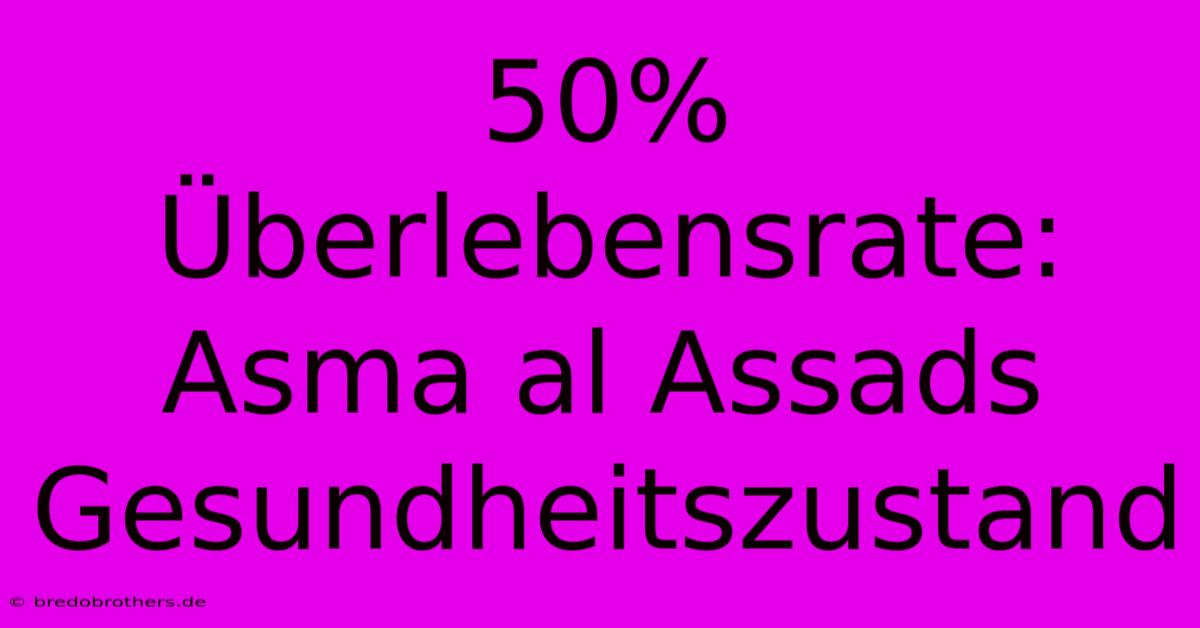 50% Überlebensrate: Asma al Assads Gesundheitszustand

© bredobrothers.de